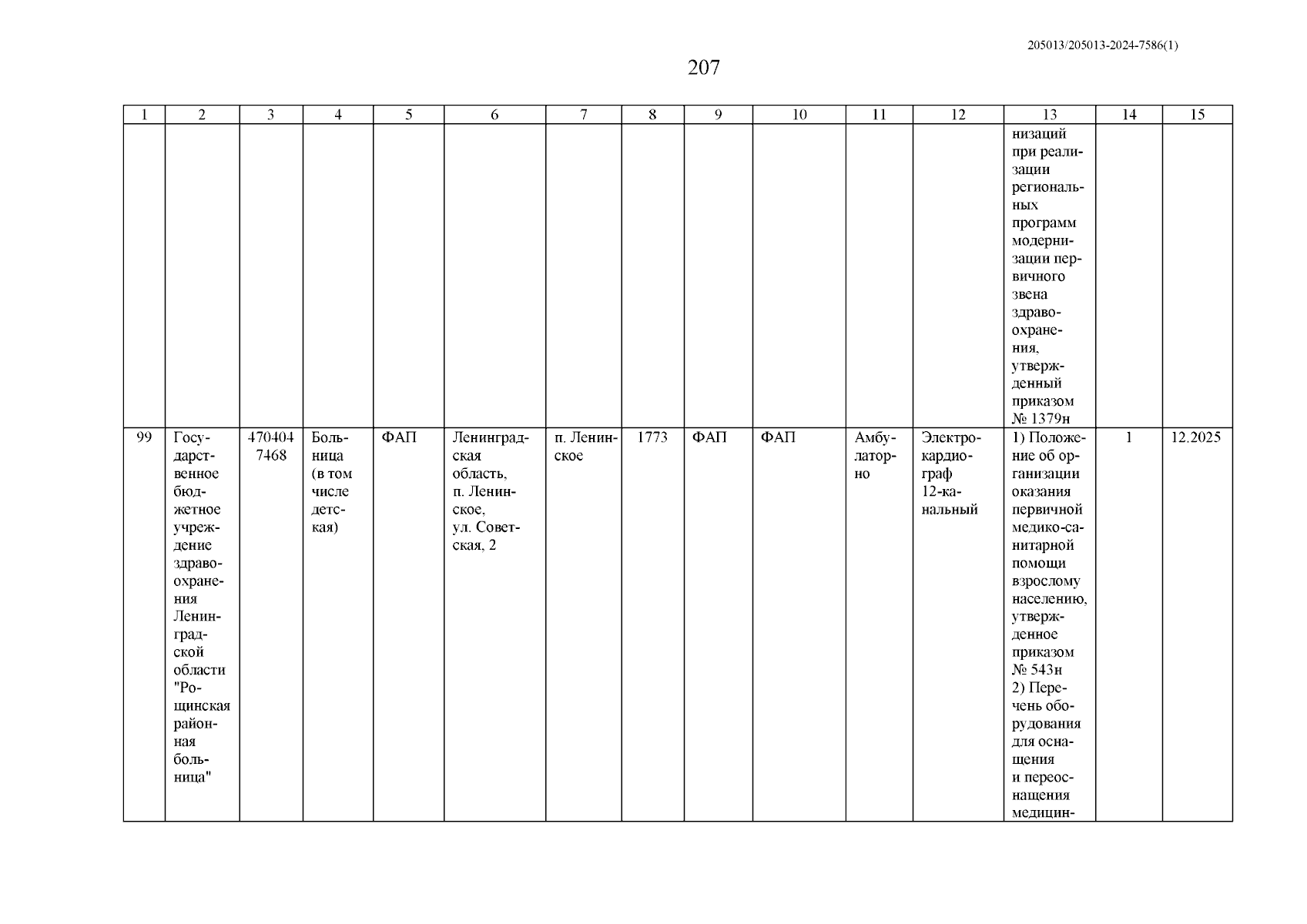 205013/205013-2024-7586(1)

207

| 1 | 2 | 3 | 4 | 5 | 6 | 7 | 8 | 9 | 10 | 11 | 12 | 13 | 14 | 15 |
|---|---|---|---|---|---|---|---|---|---|---|---|---|---|---|
| | | | | | | | | | | | | низаций при реализации региональных программ модернизации первичного звена здравоохранения, утвержденный приказом № 1379н | | |
| 99 | Государственное бюджетное учреждение здравоохранения Ленинградской области "Рощинская районная больница" | 470404 7468 | Больница (в том числе детская) | ФАП | Ленинградская область, п. Ленинское, ул. Советская, 2 | п. Ленинское | 1773 | ФАП | ФАП | Амбулаторно | Электрокардиограф 12-канальный | 1) Положение об организации оказания первичной медико-санитарной помощи взрослому населению, утвержденное приказом № 543н 2) Перечень оборудования для оснащения и переоснащения медицин- | 1 | 12.2025 |